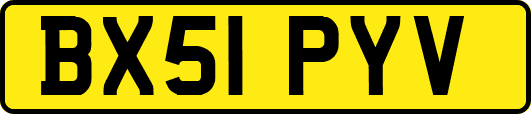 BX51 PYV